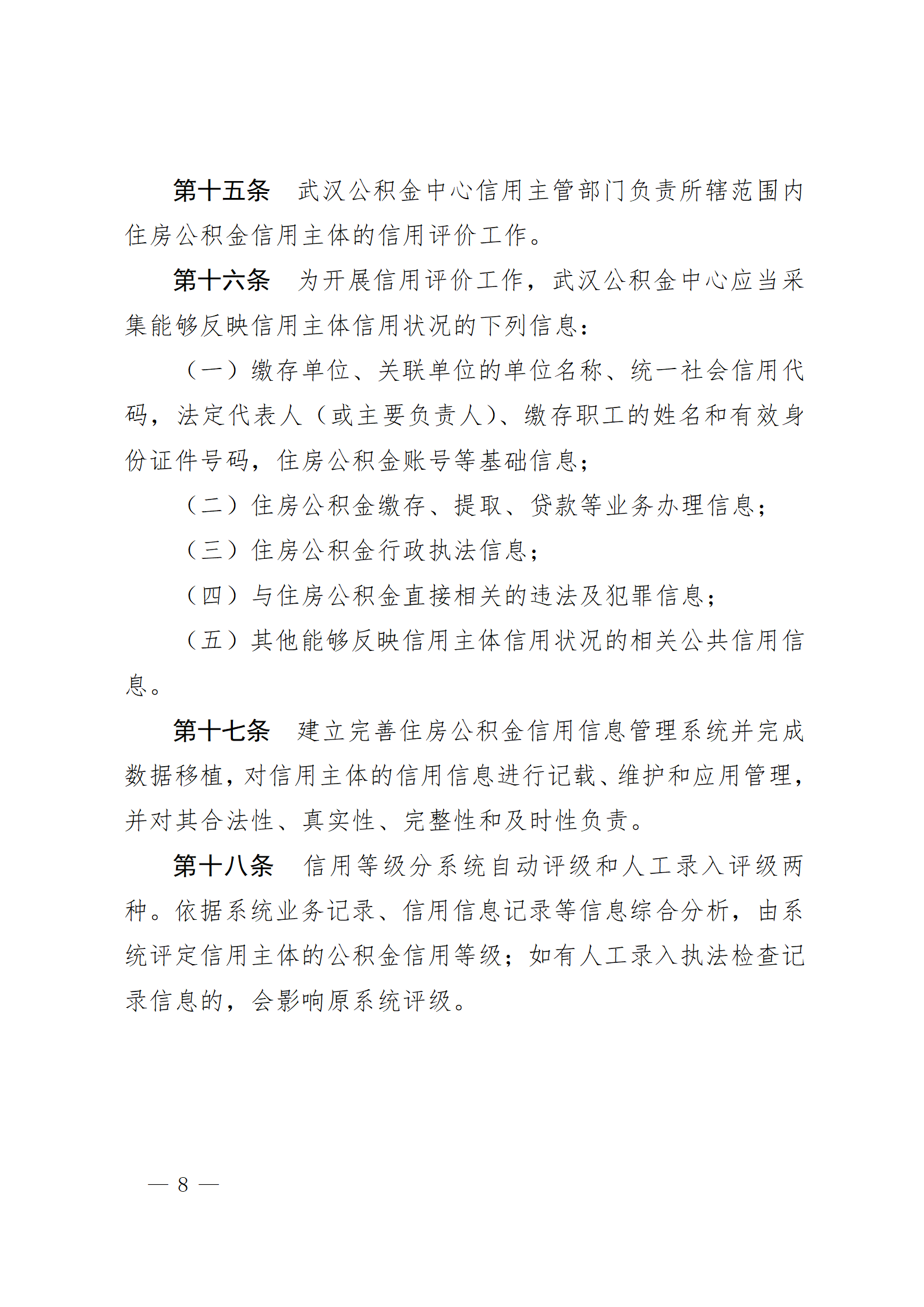 第十五条　武汉公积金中心信用主管部门负责所辖范围内住房公积金信用主体的信用评价工作。

第十六条　为开展信用评价工作，武汉公积金中心应当采集能够反映信用主体信用状况的下列信息：

（一）缴存单位、关联单位的单位名称、统一社会信用代码，法定代表人（或主要负责人）、缴存职工的姓名和有效身份证件号码，住房公积金账号等基础信息；

（二）住房公积金缴存、提取、贷款等业务办理信息；

（三）住房公积金行政执法信息；

（四）与住房公积金直接相关的违法及犯罪信息；

（五）其他能够反映信用主体信用状况的相关公共信用信息。

第十七条　建立完善住房公积金信用信息管理系统并完成数据移植，对信用主体的信用信息进行记载、维护和应用管理，并对其合法性、真实性、完整性和及时性负责。

第十八条　信用等级分系统自动评级和人工录入评级两种。依据系统业务记录、信用信息记录等信息综合分析，由系统评定信用主体的公积金信用等级；如有人工录入执法检查记录信息的，会影响原系统评级。

— 8 —